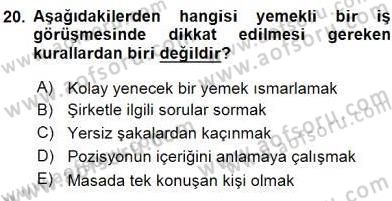 20. Aşağıdakilerden hangisi yemekli bir iş görüşmesinde dikkat edilmesi gereken kurallardan biri değildir?

A) Kolay yenecek bir yemek ısmarlamak
B) Şirketle ilgili sorular sormak
C) Yersiz şakalardan kaçınmak
D) Pozisyonun içeriğini anlamaya çalışmak
E) Masada tek konuşan kişi olmak

www.aofsoru.com